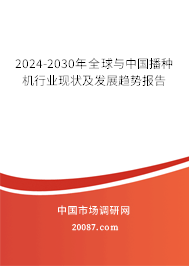 2024-2030年全球与中国播种机行业现状及发展趋势报告

中国市场调研网

20087.com